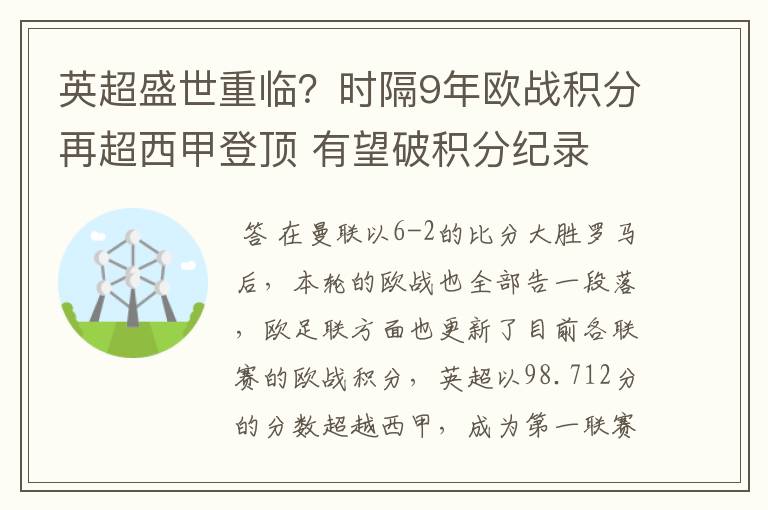 英超盛世重临？时隔9年欧战积分再超西甲登顶 有望破积分纪录

答 在曼联以6-2的比分大胜罗马后，本轮的欧战也全部告一段落，欧足联方面也更新了目前各联赛的欧战积分，英超以98.712分的分数超越西甲，成为第一联赛